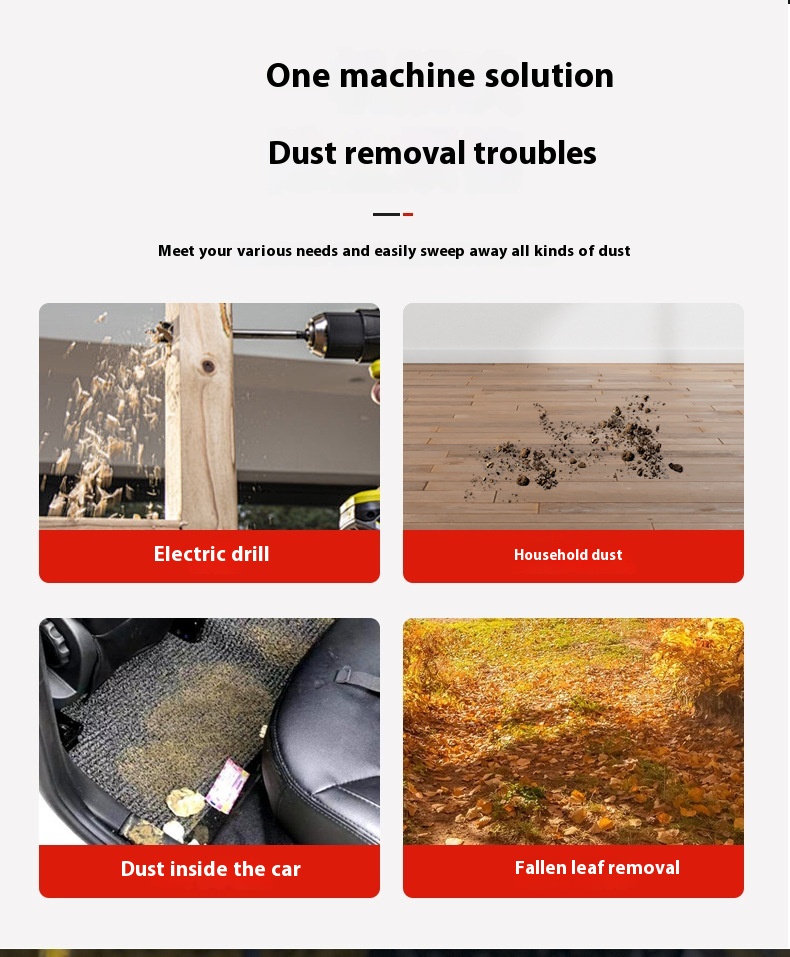 One machine solution

Dust removal troubles

Meet your various needs and easily sweep away all kinds of dust

Electric drill

Household dust

Dust inside the car

Fallen leaf removal